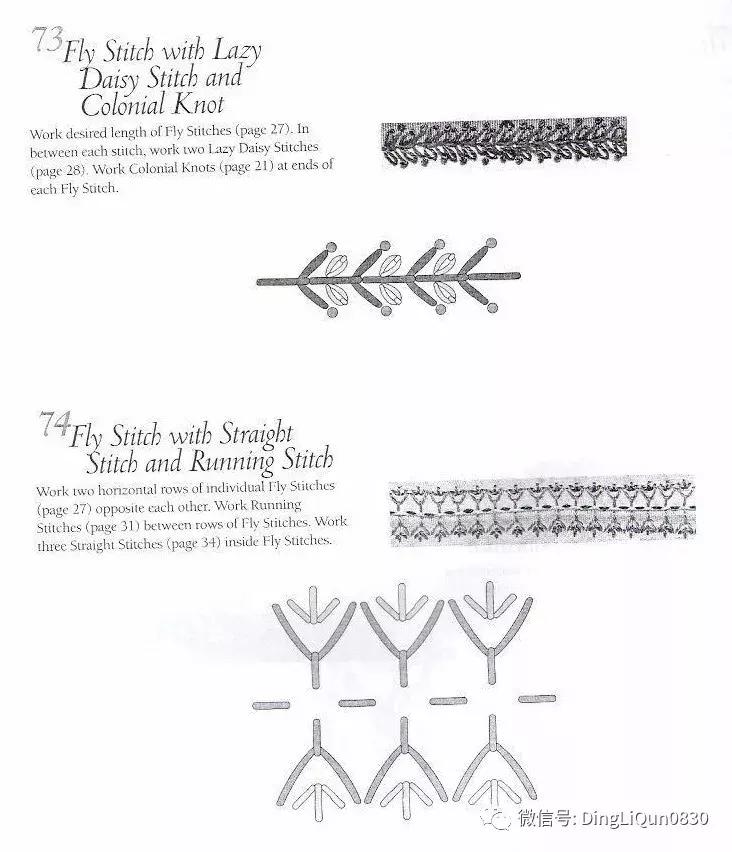 73 Fly Stitch with Lazy Daisy Stitch and Colonial Knot

Work desired length of Fly Stitches (page 27). In between each stitch, work two Lazy Daisy Stitches (page 28). Work Colonial Knots (page 21) at ends of each Fly Stitch.

74 Fly Stitch with Straight Stitch and Running Stitch

Work two horizontal rows of individual Fly Stitches (page 27) opposite each other. Work Running Stitches (page 31) between rows of Fly Stitches. Work three Straight Stitches (page 34) inside Fly Stitches.

微信号: DingLiQun0830